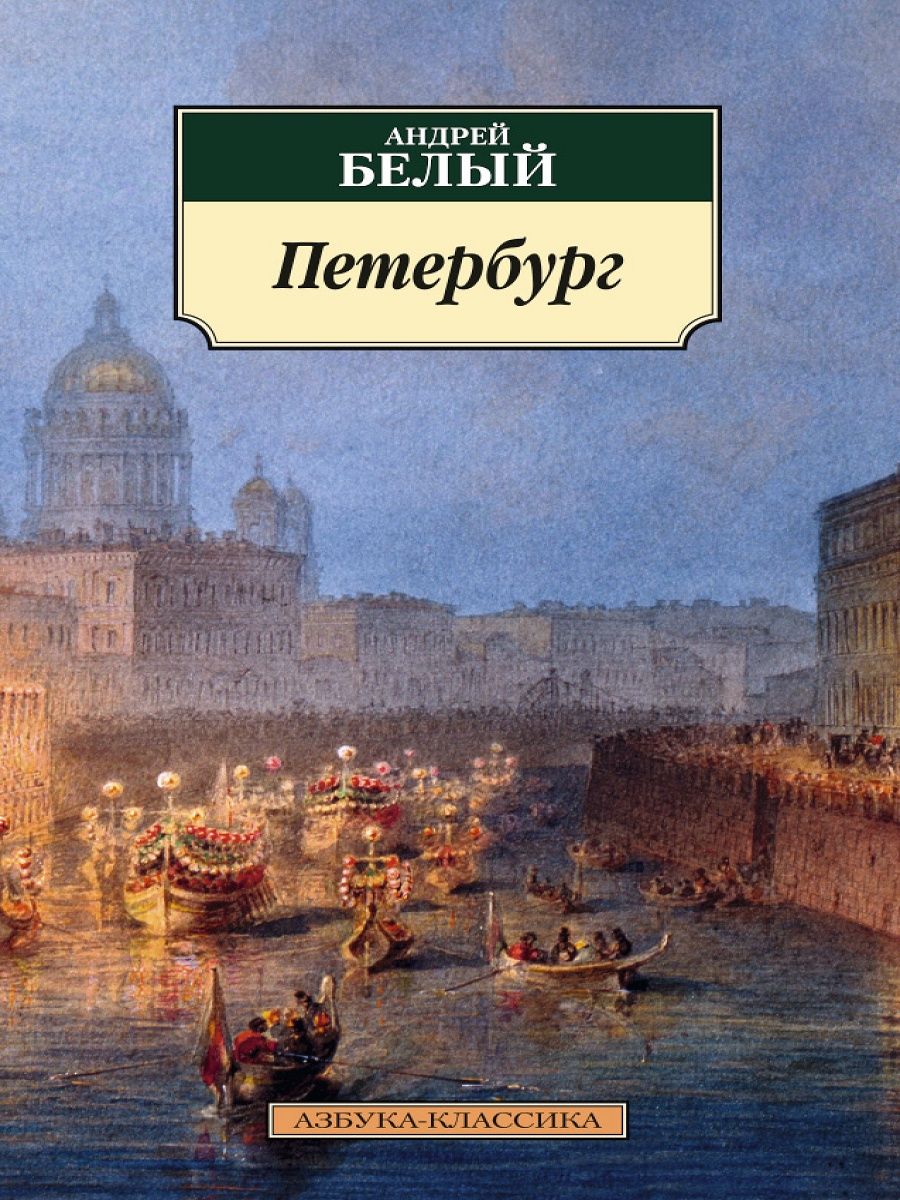 АНДРЕЙ
БЕЛЫЙ

Петербург

АЗБУКА-КЛАССИКА